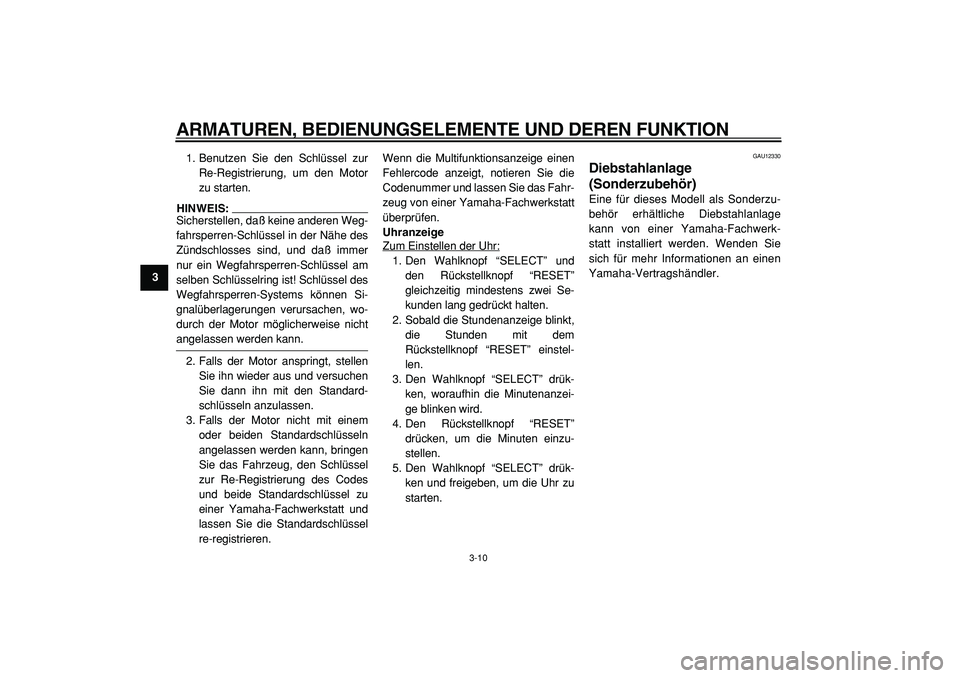 ARMATUREN, BEDIENUNGSELEMENTE UND DEREN FUNKTION

3

1. Benutzen Sie den Schlüssel zur Re-Registrierung, um den Motor zu starten.

HINWEIS:
Sicherstellen, daß keine anderen Wegfahrsperren-Schlüssel in der Nähe des Zündschlosses sind, und daß immer nur ein Wegfahrsperren-Schlüssel am selben Schlüsselring ist! Schlüssel des Wegfahrsperren-Systems können Signalüberlagerungen verursachen, wodurch der Motor möglicherweise nicht angelassen werden kann.

2. Falls der Motor anspringt, stellen Sie ihn wieder aus und versuchen Sie dann ihn mit den Standardschlüsseln anzulassen.
3. Falls der Motor nicht mit einem oder beiden Standardschlüsseln angelassen werden kann, bringen Sie das Fahrzeug, den Schlüssel zur Re-Registrierung des Codes und beide Standardschlüssel zu einer Yamaha-Fachwerkstatt und lassen Sie die Standardschlüssel re-registrieren.

Wenn die Multifunktionsanzeige einen Fehlercode anzeigt, notieren Sie die Codenummer und lassen Sie das Fahrzeug von einer Yamaha-Fachwerkstatt überprüfen.
Uhranzeige
Zum Einstellen der Uhr:
1. Den Wahlknopf “SELECT” und den Rückstellknopf “RESET” gleichzeitig mindestens zwei Sekunden lang gedrückt halten.
2. Sobald die Stundenanzeige blinkt, die Stunden mit dem Rückstellknopf “RESET” einstellen.
3. Den Wahlknopf “SELECT” drükken, woraufhin die Minutenanzeige blinken wird.
4. Den Rückstellknopf “RESET” drücken, um die Minuten einzustellen.
5. Den Wahlknopf “SELECT” drükken und freigeben, um die Uhr zu starten.

GAU12330
Diebstahlanlage (Sonderzubehör)
Eine für dieses Modell als Sonderzubehör erhältliche Diebstahlanlage kann von einer Yamaha-Fachwerkstatt installiert werden. Wenden Sie sich für mehr Informationen an einen Yamaha-Vertragshändler.

3-10

carmanualsonline.info